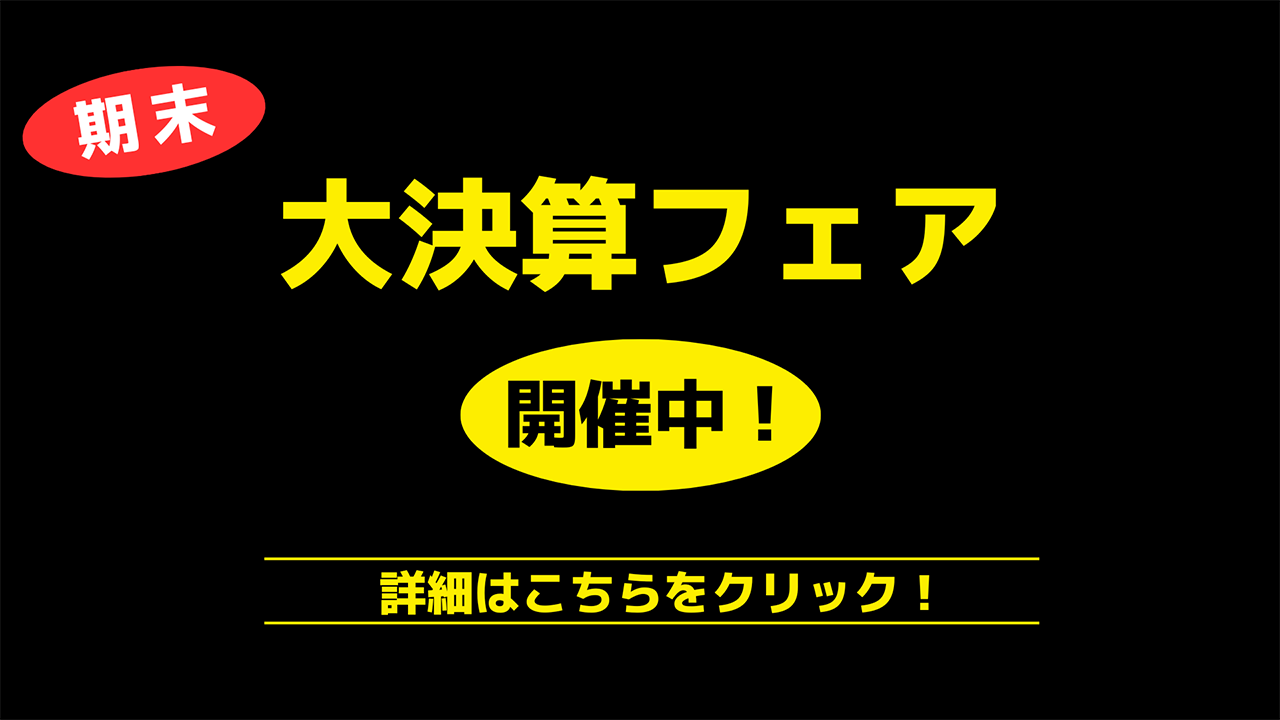 期末

大決算フェア

開催中！

詳細はこちらをクリック！